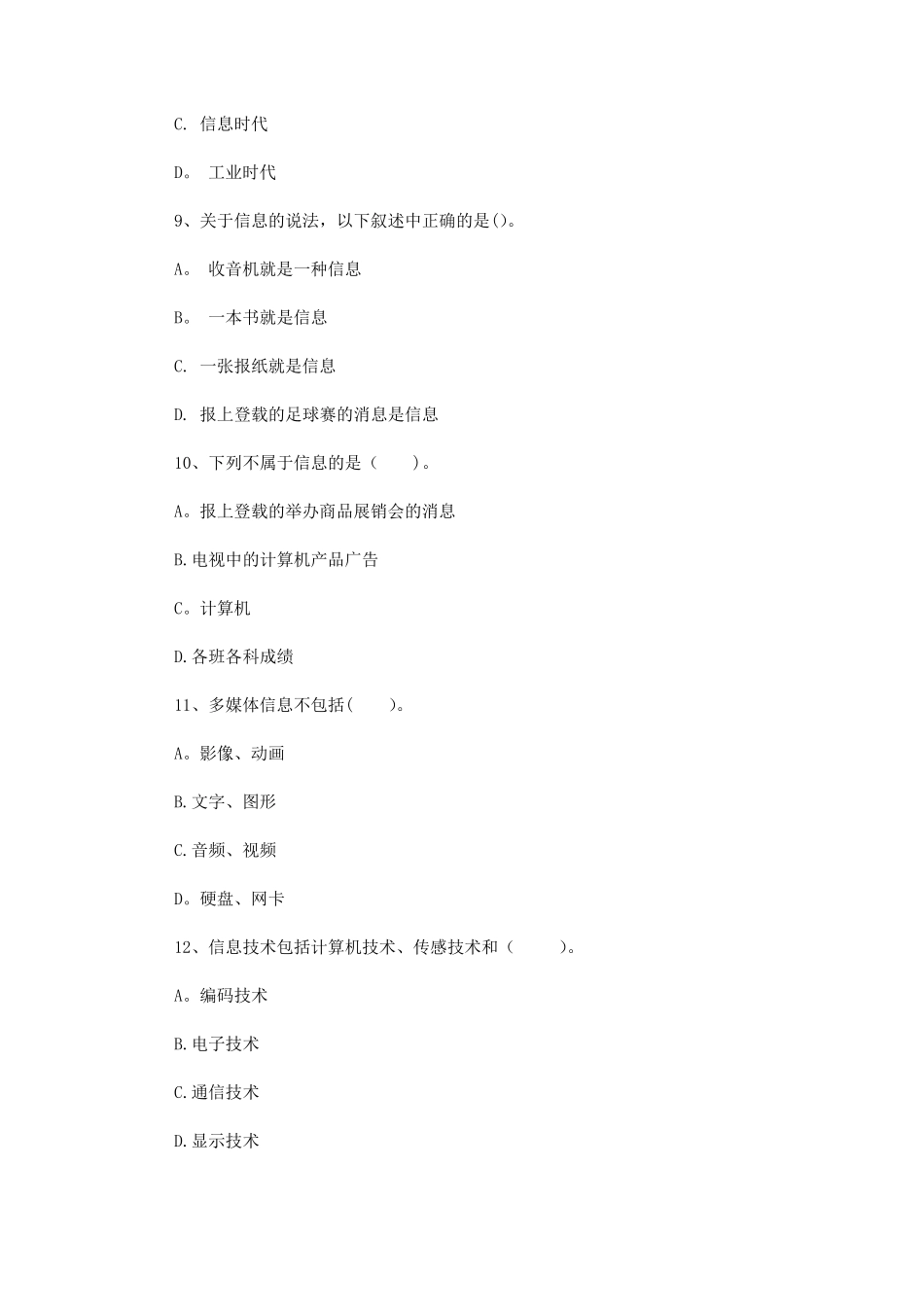 C. 信息时代

D。 工业时代

9、关于信息的说法，以下叙述中正确的是()。

A。 收音机就是一种信息

B。 一本书就是信息

C. 一张报纸就是信息

D. 报上登载的足球赛的消息是信息

10、下列不属于信息的是（　　）。

A。报上登载的举办商品展销会的消息

B.电视中的计算机产品广告

C。计算机

D.各班各科成绩

11、多媒体信息不包括(　　)。

A。影像、动画

B.文字、图形

C.音频、视频

D。硬盘、网卡

12、信息技术包括计算机技术、传感技术和（　　）。

A。编码技术

B.电子技术

C.通信技术

D.显示技术